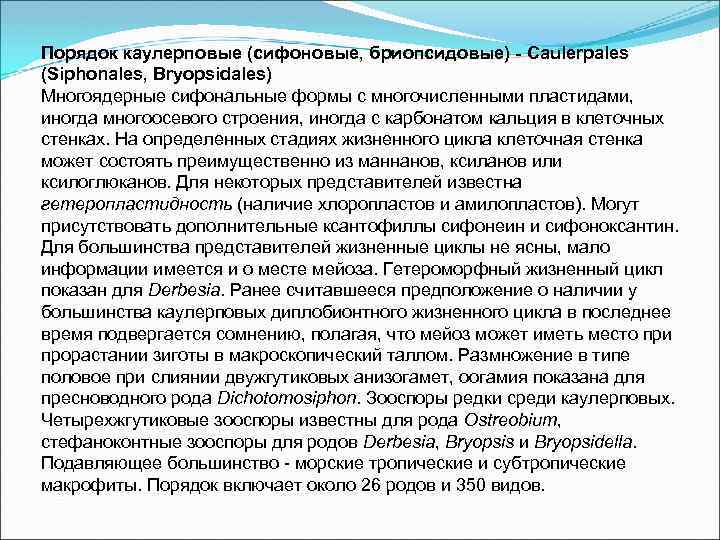 Порядок каулерповые (сифоновые, бриопсидовые) - Caulerpales (Siphonales, Bryopsidales)
Многоядерные сифональные формы с многочисленными пластидами, иногда многоосевого строения, иногда с карбонатом кальция в клеточных стенках. На определенных стадиях жизненного цикла клеточная стенка может состоять преимущественно из маннанов, ксиланов или ксилоглюканов. Для некоторых представителей известна гетеропластидность (наличие хлоропластов и амилопластов). Могут присутствовать дополнительные ксантофиллы сифонеин и сифоноксантин. Для большинства представителей жизненные циклы не ясны, мало информации имеется и о месте мейоза. Гетероморфный жизненный цикл показан для Derbesia. Ранее считавшееся предположение о наличии у большинства каулерповых диплобионтного жизненного цикла в последнее время подвергается сомнению, полагая, что мейоз может иметь место при прорастании зиготы в макроскопический таллом. Размножение в типе половое при слиянии двужгутиковых анизогамет, оогамия показана для пресноводного рода Dichotomosiphon. Зооспоры редки среди каулерповых. Четырехжгутиковые зооспоры известны для рода Ostreobium, стефаноконтные зооспоры для родов Derbesia, Bryopsis и Bryopsidella. Подавляющее большинство - морские тропические и субтропические макрофиты. Порядок включает около 26 родов и 350 видов.